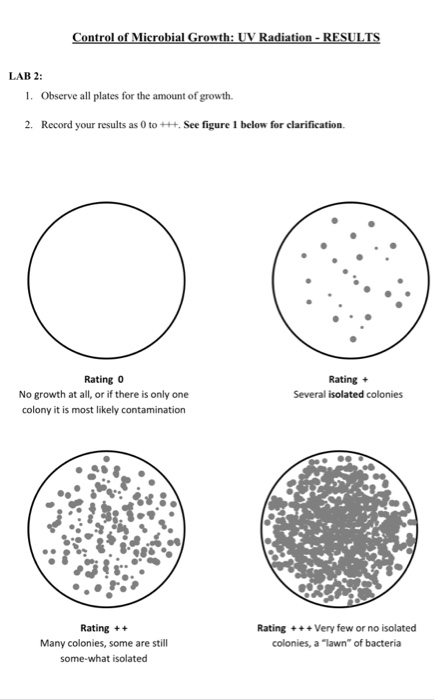 Control of Microbial Growth: UV Radiation - RESULTS

LAB 2:

1. Observe all plates for the amount of growth.

2. Record your results as 0 to +++. See figure 1 below for clarification.

Rating 0
No growth at all, or if there is only one colony it is most likely contamination

Rating +
Several isolated colonies

Rating ++
Many colonies, some are still some-what isolated

Rating +++ Very few or no isolated colonies, a "lawn" of bacteria